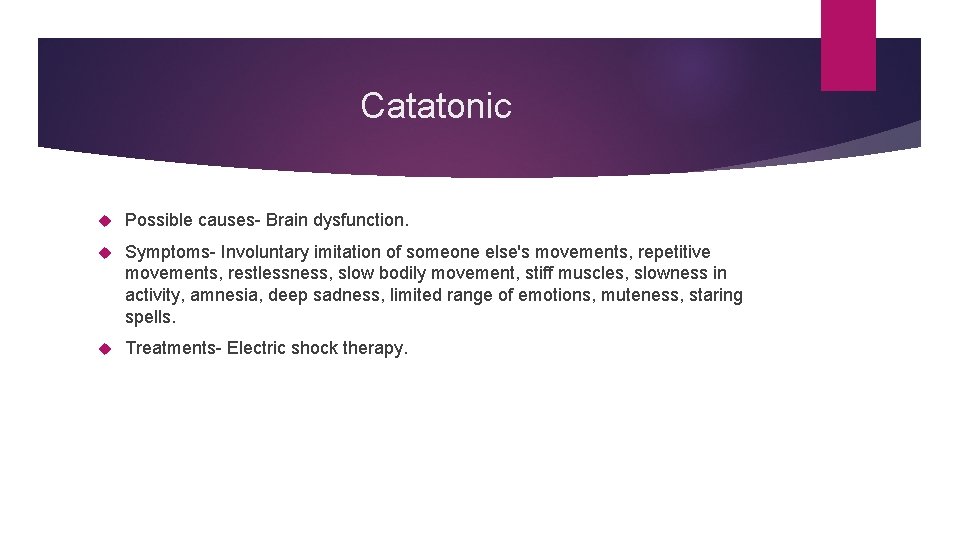 Catatonic

Possible causes- Brain dysfunction.

Symptoms- Involuntary imitation of someone else's movements, repetitive movements, restlessness, slow bodily movement, stiff muscles, slowness in activity, amnesia, deep sadness, limited range of emotions, muteness, staring spells.

Treatments- Electric shock therapy.